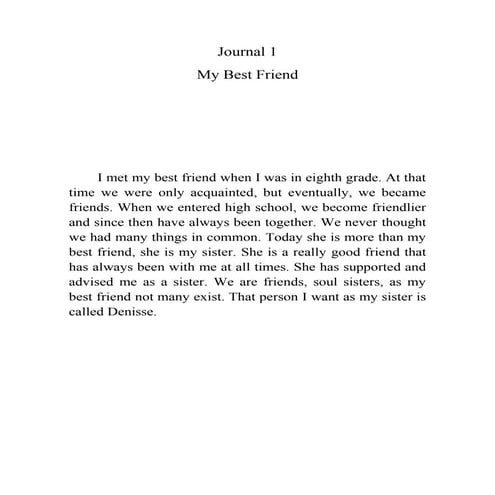 Journal 1

My Best Friend

I met my best friend when I was in eighth grade. At that time we were only acquainted, but eventually, we became friends. When we entered high school, we become friendlier and since then have always been together. We never thought we had many things in common. Today she is more than my best friend, she is my sister. She is a really good friend that has always been with me at all times. She has supported and advised me as a sister. We are friends, soul sisters, as my best friend not many exist. That person I want as my sister is called Denisse.